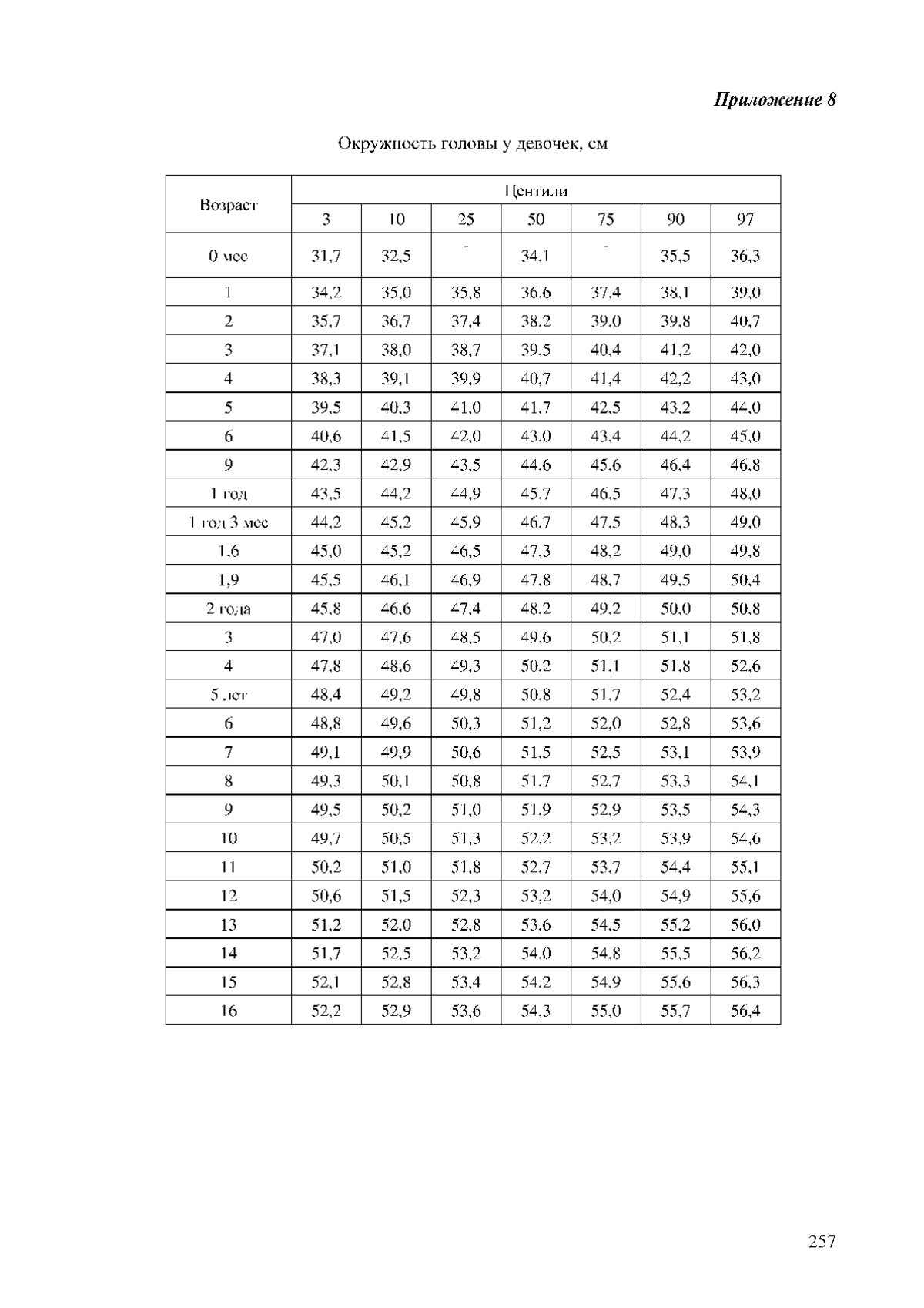 Приложение 8

Окружность головы у девочек, см

| Возраст | Центили | | | | | | |
|---|---|---|---|---|---|---|---|
| | 3 | 10 | 25 | 50 | 75 | 90 | 97 |
| 0 мес | 31,7 | 32,5 | - | 34,1 | - | 35,5 | 36,3 |
| 1 | 34,2 | 35,0 | 35,8 | 36,6 | 37,4 | 38,1 | 39,0 |
| 2 | 35,7 | 36,7 | 37,4 | 38,2 | 39,0 | 39,8 | 40,7 |
| 3 | 37,1 | 38,0 | 38,7 | 39,5 | 40,4 | 41,2 | 42,0 |
| 4 | 38,3 | 39,1 | 39,9 | 40,7 | 41,4 | 42,2 | 43,0 |
| 5 | 39,5 | 40,3 | 41,0 | 41,7 | 42,5 | 43,2 | 44,0 |
| 6 | 40,6 | 41,5 | 42,0 | 43,0 | 43,4 | 44,2 | 45,0 |
| 9 | 42,3 | 42,9 | 43,5 | 44,6 | 45,6 | 46,4 | 46,8 |
| 1 год | 43,5 | 44,2 | 44,9 | 45,7 | 46,5 | 47,3 | 48,0 |
| 1 год 3 мес | 44,2 | 45,2 | 45,9 | 46,7 | 47,5 | 48,3 | 49,0 |
| 1,6 | 45,0 | 45,2 | 46,5 | 47,3 | 48,2 | 49,0 | 49,8 |
| 1,9 | 45,5 | 46,1 | 46,9 | 47,8 | 48,7 | 49,5 | 50,4 |
| 2 года | 45,8 | 46,6 | 47,4 | 48,2 | 49,2 | 50,0 | 50,8 |
| 3 | 47,0 | 47,6 | 48,5 | 49,6 | 50,2 | 51,1 | 51,8 |
| 4 | 47,8 | 48,6 | 49,3 | 50,2 | 51,1 | 51,8 | 52,6 |
| 5 лет | 48,4 | 49,2 | 49,8 | 50,8 | 51,7 | 52,4 | 53,2 |
| 6 | 48,8 | 49,6 | 50,3 | 51,2 | 52,0 | 52,8 | 53,6 |
| 7 | 49,1 | 49,9 | 50,6 | 51,5 | 52,5 | 53,1 | 53,9 |
| 8 | 49,3 | 50,1 | 50,8 | 51,7 | 52,7 | 53,3 | 54,1 |
| 9 | 49,5 | 50,2 | 51,0 | 51,9 | 52,9 | 53,5 | 54,3 |
| 10 | 49,7 | 50,5 | 51,3 | 52,2 | 53,2 | 53,9 | 54,6 |
| 11 | 50,2 | 51,0 | 51,8 | 52,7 | 53,7 | 54,4 | 55,1 |
| 12 | 50,6 | 51,5 | 52,3 | 53,2 | 54,0 | 54,9 | 55,6 |
| 13 | 51,2 | 52,0 | 52,8 | 53,6 | 54,5 | 55,2 | 56,0 |
| 14 | 51,7 | 52,5 | 53,2 | 54,0 | 54,8 | 55,5 | 56,2 |
| 15 | 52,1 | 52,8 | 53,4 | 54,2 | 54,9 | 55,6 | 56,3 |
| 16 | 52,2 | 52,9 | 53,6 | 54,3 | 55,0 | 55,7 | 56,4 |

257